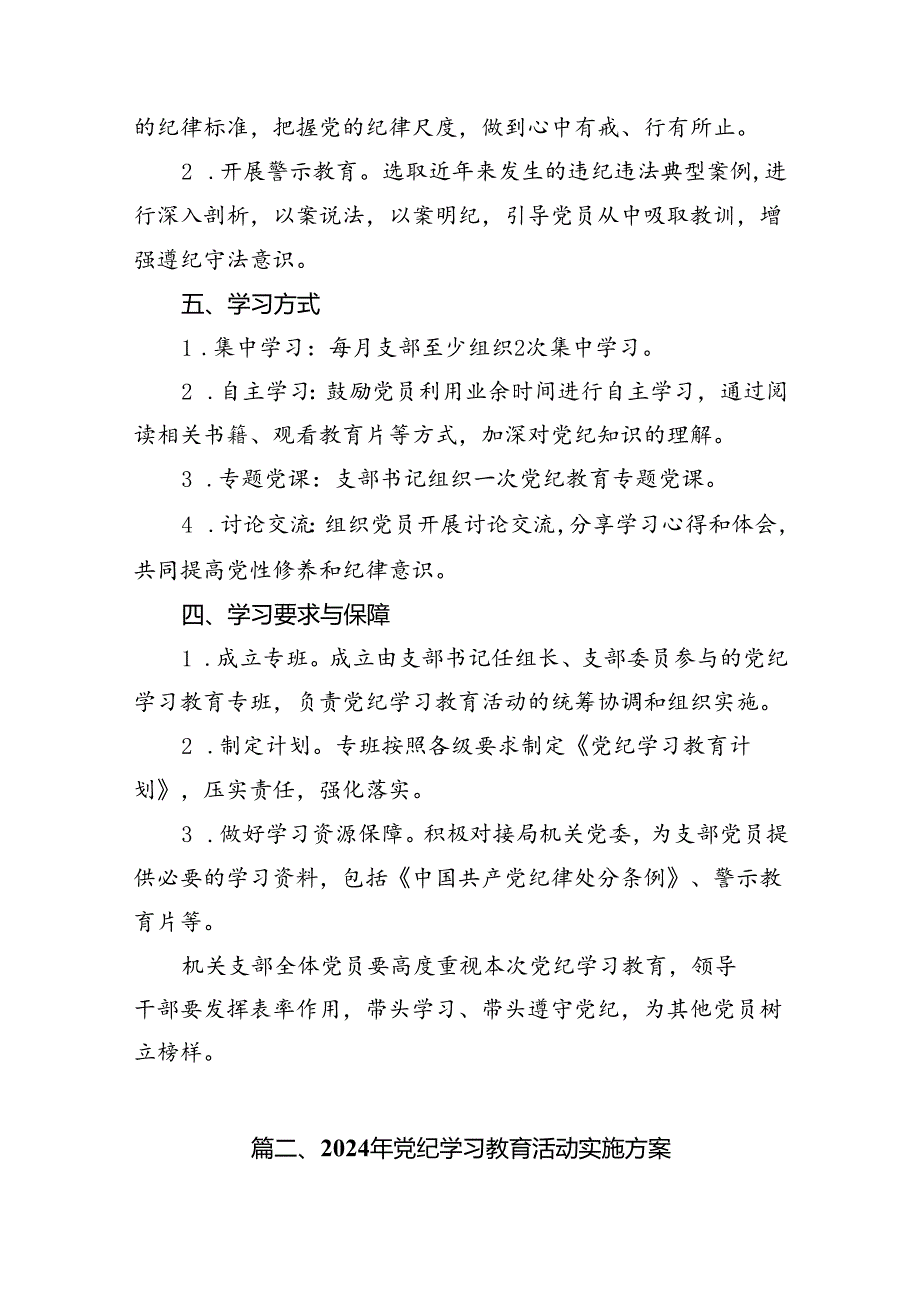 的纪律标准，把握党的纪律尺度，做到心中有戒、行有所止。

2．开展警示教育。选取近年来发生的违纪违法典型案例，进行深入剖析，以案说法，以案明纪，引导党员从中吸取教训，增强遵纪守法意识。

五、学习方式

1．集中学习：每月支部至少组织2次集中学习。

2．自主学习：鼓励党员利用业余时间进行自主学习，通过阅读相关书籍、观看教育片等方式，加深对党纪知识的理解。

3．专题党课：支部书记组织一次党纪教育专题党课。

4．讨论交流：组织党员开展讨论交流，分享学习心得和体会，共同提高党性修养和纪律意识。

四、学习要求与保障

1．成立专班。成立由支部书记任组长、支部委员参与的党纪学习教育专班，负责党纪学习教育活动的统筹协调和组织实施。

2．制定计划。专班按照各级要求制定《党纪学习教育计划》，压实责任，强化落实。

3．做好学习资源保障。积极对接局机关党委，为支部党员提供必要的学习资料，包括《中国共产党纪律处分条例》、警示教育片等。

机关支部全体党员要高度重视本次党纪学习教育，领导干部要发挥表率作用，带头学习、带头遵守党纪，为其他党员树立榜样。

篇二、2024年党纪学习教育活动实施方案